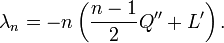 $\lambda_n = -n\left(\frac{n-1}{2}Q'' + L'\right).$